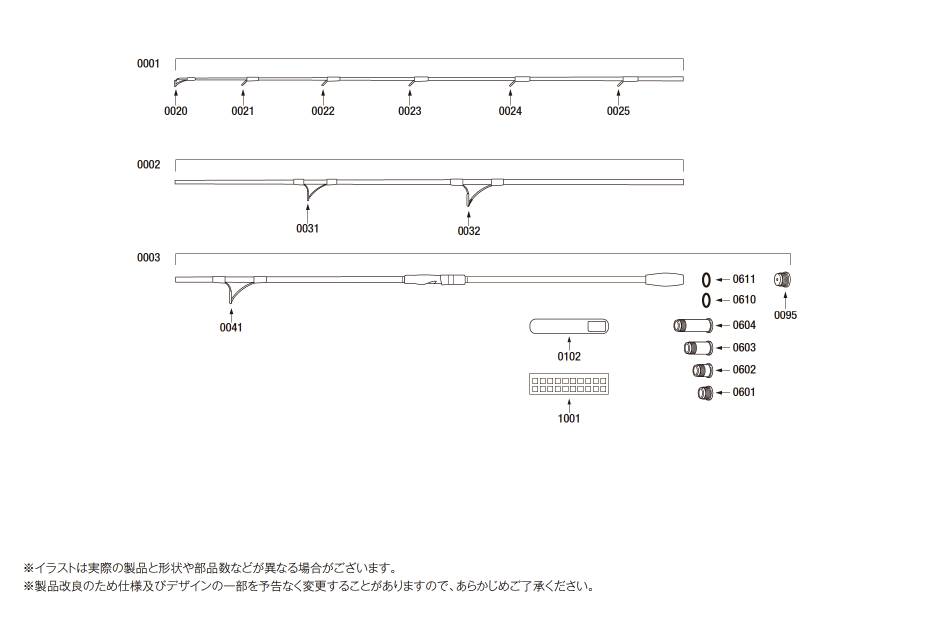 0001

0020 0021 0022 0023 0024 0025

0002

0031 0032

0003

0041

0611
0610
0604
0603
0602
0601

0095

0102

1001

※イラストは実際の製品と形状や部品数などが異なる場合がございます。
※製品改良のため仕様及びデザインの一部を予告なく変更することがありますので、あらかじめご了承ください。